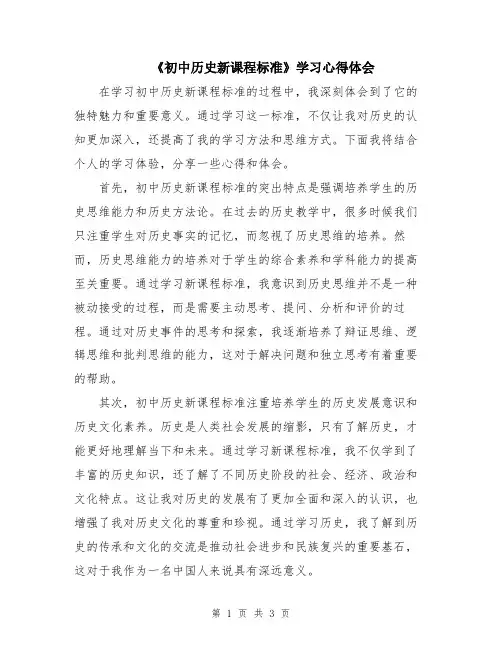 《初中历史新课程标准》学习心得体会

在学习初中历史新课程标准的过程中，我深刻体会到了它的独特魅力和重要意义。通过学习这一标准，不仅让我对历史的认知更加深入，还提高了我的学习方法和思维方式。下面我将结合个人的学习体验，分享一些心得和体会。

首先，初中历史新课程标准的突出特点是强调培养学生的历史思维能力和历史方法论。在过去的历史教学中，很多时候我们只注重学生对历史事实的记忆，而忽视了历史思维的培养。然而，历史思维能力的培养对于学生的综合素养和学科能力的提高至关重要。通过学习新课程标准，我意识到历史思维并不是一种被动接受的过程，而是需要主动思考、提问、分析和评价的过程。通过对历史事件的思考和探索，我逐渐培养了辩证思维、逻辑思维和批判思维的能力，这对于解决问题和独立思考有着重要的帮助。

其次，初中历史新课程标准注重培养学生的历史发展意识和历史文化素养。历史是人类社会发展的缩影，只有了解历史，才能更好地理解当下和未来。通过学习新课程标准，我不仅学到了丰富的历史知识，还了解了不同历史阶段的社会、经济、政治和文化特点。这让我对历史的发展有了更加全面和深入的认识，也增强了我对历史文化的尊重和珍视。通过学习历史，我了解到历史的传承和文化的交流是推动社会进步和民族复兴的重要基石，这对于我作为一名中国人来说具有深远意义。

第 1 页 共 3 页